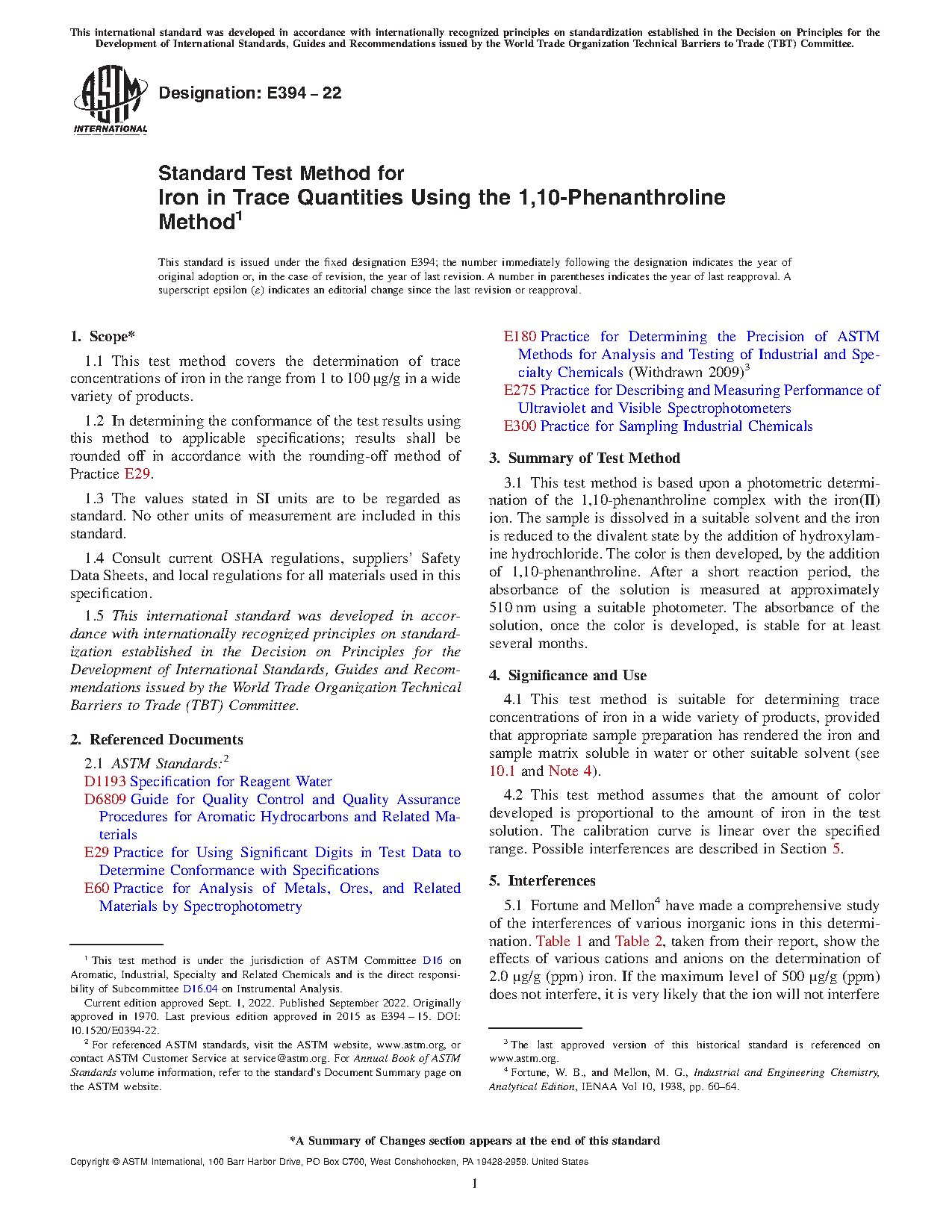 This international standard was developed in accordance with internationally recognized principles on standardization established in the Decision on Principles for the Development of International Standards, Guides and Recommendations issued by the World Trade Organization Technical Barriers to Trade (TBT) Committee.

ASTM INTERNATIONAL

Designation: E394 – 22

Standard Test Method for
Iron in Trace Quantities Using the 1,10-Phenanthroline Method$^1$

This standard is issued under the fixed designation E394; the number immediately following the designation indicates the year of original adoption or, in the case of revision, the year of last revision. A number in parentheses indicates the year of last reapproval. A superscript epsilon (ε) indicates an editorial change since the last revision or reapproval.

1. Scope*

1.1 This test method covers the determination of trace concentrations of iron in the range from 1 to 100 µg/g in a wide variety of products.

1.2 In determining the conformance of the test results using this method to applicable specifications; results shall be rounded off in accordance with the rounding-off method of Practice E29.

1.3 The values stated in SI units are to be regarded as standard. No other units of measurement are included in this standard.

1.4 Consult current OSHA regulations, suppliers' Safety Data Sheets, and local regulations for all materials used in this specification.

1.5 This international standard was developed in accordance with internationally recognized principles on standardization established in the Decision on Principles for the Development of International Standards, Guides and Recommendations issued by the World Trade Organization Technical Barriers to Trade (TBT) Committee.

2. Referenced Documents

2.1 ASTM Standards:$^2$
D1193 Specification for Reagent Water
D6809 Guide for Quality Control and Quality Assurance Procedures for Aromatic Hydrocarbons and Related Materials
E29 Practice for Using Significant Digits in Test Data to Determine Conformance with Specifications
E60 Practice for Analysis of Metals, Ores, and Related Materials by Spectrophotometry

$^1$ This test method is under the jurisdiction of ASTM Committee D16 on Aromatic, Industrial, Specialty and Related Chemicals and is the direct responsibility of Subcommittee D16.04 on Instrumental Analysis.
Current edition approved Sept. 1, 2022. Published September 2022. Originally approved in 1970. Last previous edition approved in 2015 as E394 – 15. DOI: 10.1520/E0394-22.
$^2$ For referenced ASTM standards, visit the ASTM website, www.astm.org, or contact ASTM Customer Service at service@astm.org. For Annual Book of ASTM Standards volume information, refer to the standard's Document Summary page on the ASTM website.

E180 Practice for Determining the Precision of ASTM Methods for Analysis and Testing of Industrial and Specialty Chemicals (Withdrawn 2009)$^3$
E275 Practice for Describing and Measuring Performance of Ultraviolet and Visible Spectrophotometers
E300 Practice for Sampling Industrial Chemicals

3. Summary of Test Method

3.1 This test method is based upon a photometric determination of the 1,10-phenanthroline complex with the iron(II) ion. The sample is dissolved in a suitable solvent and the iron is reduced to the divalent state by the addition of hydroxylamine hydrochloride. The color is then developed, by the addition of 1,10-phenanthroline. After a short reaction period, the absorbance of the solution is measured at approximately 510 nm using a suitable photometer. The absorbance of the solution, once the color is developed, is stable for at least several months.

4. Significance and Use

4.1 This test method is suitable for determining trace concentrations of iron in a wide variety of products, provided that appropriate sample preparation has rendered the iron and sample matrix soluble in water or other suitable solvent (see 10.1 and Note 4).

4.2 This test method assumes that the amount of color developed is proportional to the amount of iron in the test solution. The calibration curve is linear over the specified range. Possible interferences are described in Section 5.

5. Interferences

5.1 Fortune and Mellon$^4$ have made a comprehensive study of the interferences of various inorganic ions in this determination. Table 1 and Table 2, taken from their report, show the effects of various cations and anions on the determination of 2.0 µg/g (ppm) iron. If the maximum level of 500 µg/g (ppm) does not interfere, it is very likely that the ion will not interfere

$^3$ The last approved version of this historical standard is referenced on www.astm.org.
$^4$ Fortune, W. B., and Mellon, M. G., Industrial and Engineering Chemistry, Analytical Edition, IENAA Vol 10, 1938, pp. 60–64.

*A Summary of Changes section appears at the end of this standard

Copyright © ASTM International, 100 Barr Harbor Drive, PO Box C700, West Conshohocken, PA 19428-2959. United States

1